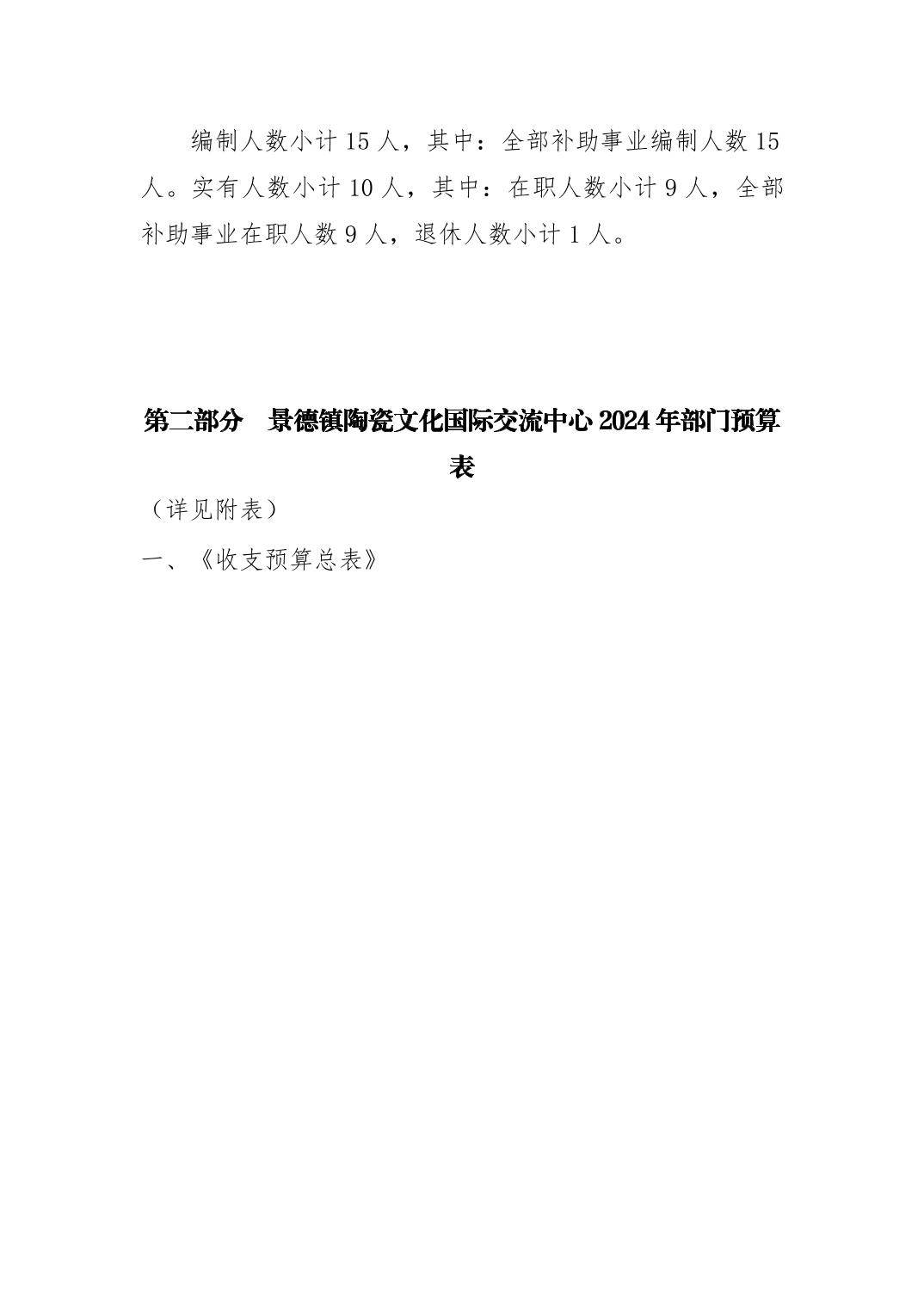 编制人数小计 15 人，其中：全部补助事业编制人数 15 人。实有人数小计 10 人，其中：在职人数小计 9 人，全部补助事业在职人数 9 人，退休人数小计 1 人。

第二部分　景德镇陶瓷文化国际交流中心 2024 年部门预算表

（详见附表）

一、《收支预算总表》